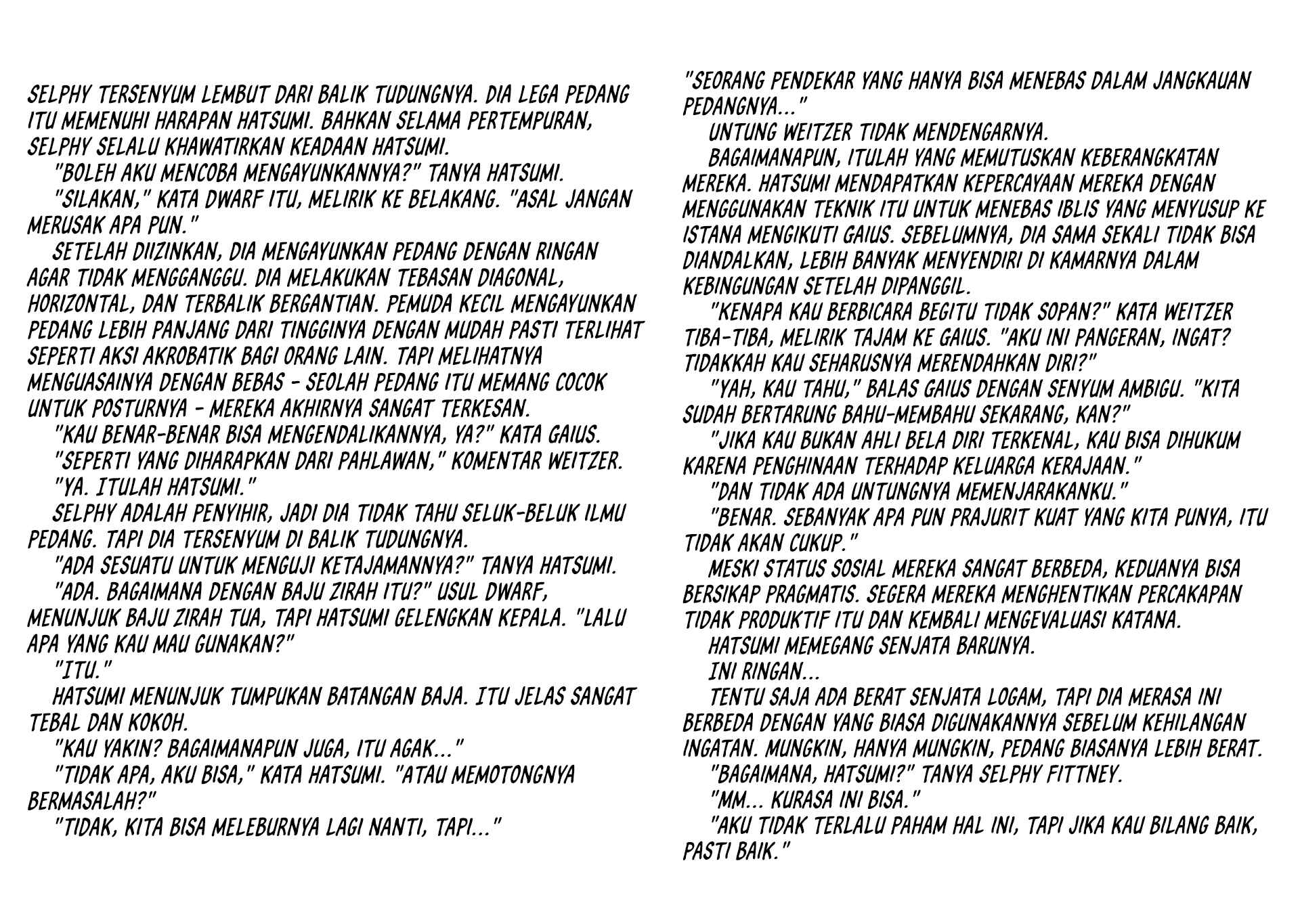 SELPHY TERSENYUM LEMBUT DARI BALIK TUDUNGNYA. DIA LEGA PEDANG ITU MEMENUHI HARAPAN HATSUMI. BAHKAN SELAMA PERTEMPURAN, SELPHY SELALU KHAWATIRKAN KEADAAN HATSUMI.

"BOLEH AKU MENCOBA MENGAYUNKANNYA?" TANYA HATSUMI.

"SILAKAN," KATA DWARF ITU, MELIRIK KE BELAKANG. "ASAL JANGAN MERUSAK APA PUN."

SETELAH DIIZINKAN, DIA MENGAYUNKAN PEDANG DENGAN RINGAN AGAR TIDAK MENGGANGGU. DIA MELAKUKAN TEBASAN DIAGONAL, HORIZONTAL, DAN TERBALIK BERGANTIAN. PEMUDA KECIL MENGAYUNKAN PEDANG LEBIH PANJANG DARI TINGGINYA DENGAN MUDAH PASTI TERLIHAT SEPERTI AKSI AKROBATIK BAGI ORANG LAIN. TAPI MELIHATNYA MENGUASAINYA DENGAN BEBAS - SEOLAH PEDANG ITU MEMANG COCOK UNTUK POSTURNYA - MEREKA AKHIRNYA SANGAT TERKESAN.

"KAU BENAR-BENAR BISA MENGENDALIKANNYA, YA?" KATA GAIUS.

"SEPERTI YANG DIHARAPKAN DARI PAHLAWAN," KOMENTAR WEITZER.

"YA. ITULAH HATSUMI."

SELPHY ADALAH PENYIHIR, JADI DIA TIDAK TAHU SELUK-BELUK ILMU PEDANG. TAPI DIA TERSENYUM DI BALIK TUDUNGNYA.

"ADA SESUATU UNTUK MENGUJI KETAJAMANNYA?" TANYA HATSUMI.

"ADA. BAGAIMANA DENGAN BAJU ZIRAH ITU?" USUL DWARF, MENUNJUK BAJU ZIRAH TUA, TAPI HATSUMI GELENGKAN KEPALA. "LALU APA YANG KAU MAU GUNAKAN?"

"ITU."

HATSUMI MENUNJUK TUMPUKAN BATANGAN BAJA. ITU JELAS SANGAT TEBAL DAN KOKOH.

"KAU YAKIN? BAGAIMANAPUN JUGA, ITU AGAK..."

"TIDAK APA, AKU BISA," KATA HATSUMI. "ATAU MEMOTONGNYA BERMASALAH?"

"TIDAK, KITA BISA MELEBURNYA LAGI NANTI, TAPI..."

"SEORANG PENDEKAR YANG HANYA BISA MENEBAS DALAM JANGKAUAN PEDANGNYA..."

UNTUNG WEITZER TIDAK MENDENGARNYA.

BAGAIMANAPUN, ITULAH YANG MEMUTUSKAN KEBERANGKATAN MEREKA. HATSUMI MENDAPATKAN KEPERCAYAAN MEREKA DENGAN MENGGUNAKAN TEKNIK ITU UNTUK MENEBAS IBLIS YANG MENYUSUP KE ISTANA MENGIKUTI GAIUS. SEBELUMNYA, DIA SAMA SEKALI TIDAK BISA DIANDALKAN, LEBIH BANYAK MENYENDIRI DI KAMARNYA DALAM KEBINGUNGAN SETELAH DIPANGGIL.

"KENAPA KAU BERBICARA BEGITU TIDAK SOPAN?" KATA WEITZER TIBA-TIBA, MELIRIK TAJAM KE GAIUS. "AKU INI PANGERAN, INGAT? TIDAKKAH KAU SEHARUSNYA MERENDAHKAN DIRI?"

"YAH, KAU TAHU," BALAS GAIUS DENGAN SENYUM AMBIGU. "KITA SUDAH BERTARUNG BAHU-MEMBAHU SEKARANG, KAN?"

"JIKA KAU BUKAN AHLI BELA DIRI TERKENAL, KAU BISA DIHUKUM KARENA PENGHINAAN TERHADAP KELUARGA KERAJAAN."

"DAN TIDAK ADA UNTUNGNYA MEMENJARAKANKU."

"BENAR. SEBANYAK APA PUN PRAJURIT KUAT YANG KITA PUNYA, ITU TIDAK AKAN CUKUP."

MESKI STATUS SOSIAL MEREKA SANGAT BERBEDA, KEDUANYA BISA BERSIKAP PRAGMATIS. SEGERA MEREKA MENGHENTIKAN PERCAKAPAN TIDAK PRODUKTIF ITU DAN KEMBALI MENGEVALUASI KATANA.

HATSUMI MEMEGANG SENJATA BARUNYA.

INI RINGAN...

TENTU SAJA ADA BERAT SENJATA LOGAM, TAPI DIA MERASA INI BERBEDA DENGAN YANG BIASA DIGUNAKANNYA SEBELUM KEHILANGAN INGATAN. MUNGKIN, HANYA MUNGKIN, PEDANG BIASANYA LEBIH BERAT.

"BAGAIMANA, HATSUMI?" TANYA SELPHY FITTNEY.

"MM... KURASA INI BISA."

"AKU TIDAK TERLALU PAHAM HAL INI, TAPI JIKA KAU BILANG BAIK, PASTI BAIK."